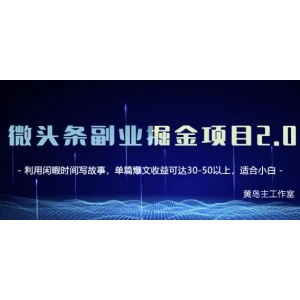 微头条副业掘金项目2.0

- 利用闲暇时间写故事，单篇爆文收益可达30-50以上，适合小白 -

黄岛主工作室